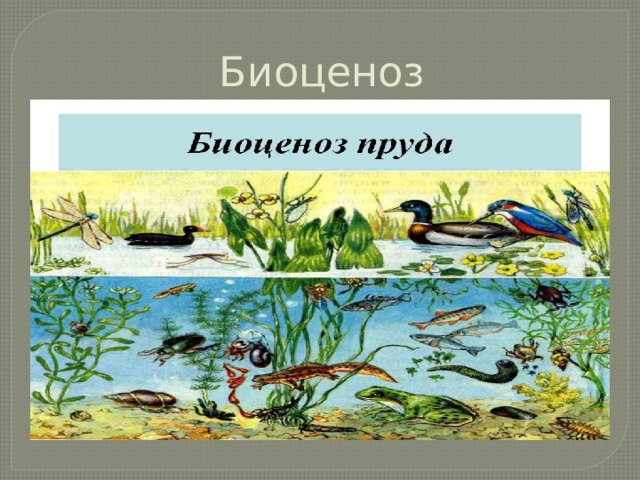 Биоценоз

Биоценоз пруда